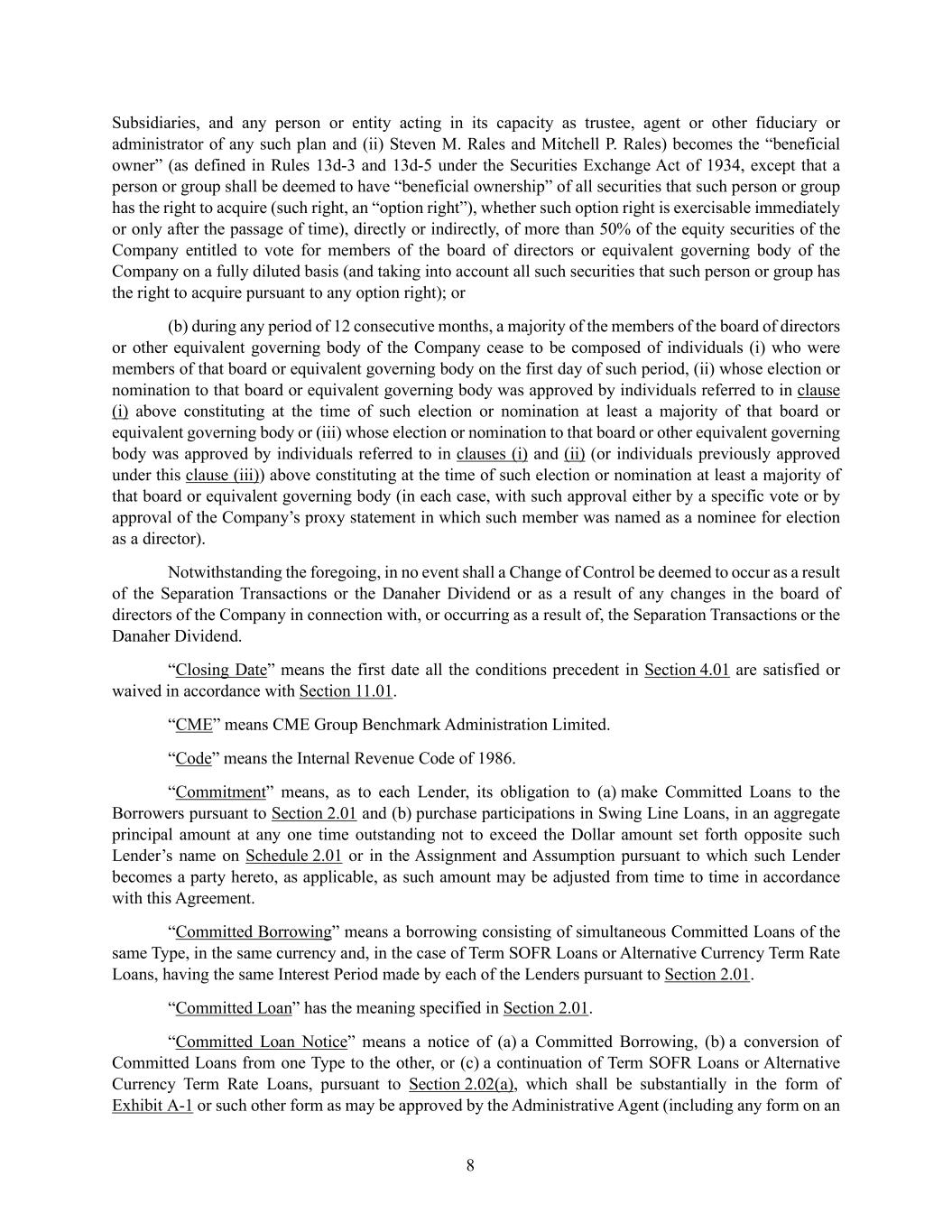 Subsidiaries, and any person or entity acting in its capacity as trustee, agent or other fiduciary or administrator of any such plan and (ii) Steven M. Rales and Mitchell P. Rales) becomes the “beneficial owner” (as defined in Rules 13d-3 and 13d-5 under the Securities Exchange Act of 1934, except that a person or group shall be deemed to have “beneficial ownership” of all securities that such person or group has the right to acquire (such right, an “option right”), whether such option right is exercisable immediately or only after the passage of time), directly or indirectly, of more than 50% of the equity securities of the Company entitled to vote for members of the board of directors or equivalent governing body of the Company on a fully diluted basis (and taking into account all such securities that such person or group has the right to acquire pursuant to any option right); or

(b) during any period of 12 consecutive months, a majority of the members of the board of directors or other equivalent governing body of the Company cease to be composed of individuals (i) who were members of that board or equivalent governing body on the first day of such period, (ii) whose election or nomination to that board or equivalent governing body was approved by individuals referred to in clause (i) above constituting at the time of such election or nomination at least a majority of that board or equivalent governing body or (iii) whose election or nomination to that board or other equivalent governing body was approved by individuals referred to in clauses (i) and (ii) (or individuals previously approved under this clause (iii)) above constituting at the time of such election or nomination at least a majority of that board or equivalent governing body (in each case, with such approval either by a specific vote or by approval of the Company’s proxy statement in which such member was named as a nominee for election as a director).

Notwithstanding the foregoing, in no event shall a Change of Control be deemed to occur as a result of the Separation Transactions or the Danaher Dividend or as a result of any changes in the board of directors of the Company in connection with, or occurring as a result of, the Separation Transactions or the Danaher Dividend.

“Closing Date” means the first date all the conditions precedent in Section 4.01 are satisfied or waived in accordance with Section 11.01.

“CME” means CME Group Benchmark Administration Limited.

“Code” means the Internal Revenue Code of 1986.

“Commitment” means, as to each Lender, its obligation to (a) make Committed Loans to the Borrowers pursuant to Section 2.01 and (b) purchase participations in Swing Line Loans, in an aggregate principal amount at any one time outstanding not to exceed the Dollar amount set forth opposite such Lender’s name on Schedule 2.01 or in the Assignment and Assumption pursuant to which such Lender becomes a party hereto, as applicable, as such amount may be adjusted from time to time in accordance with this Agreement.

“Committed Borrowing” means a borrowing consisting of simultaneous Committed Loans of the same Type, in the same currency and, in the case of Term SOFR Loans or Alternative Currency Term Rate Loans, having the same Interest Period made by each of the Lenders pursuant to Section 2.01.

“Committed Loan” has the meaning specified in Section 2.01.

“Committed Loan Notice” means a notice of (a) a Committed Borrowing, (b) a conversion of Committed Loans from one Type to the other, or (c) a continuation of Term SOFR Loans or Alternative Currency Term Rate Loans, pursuant to Section 2.02(a), which shall be substantially in the form of Exhibit A-1 or such other form as may be approved by the Administrative Agent (including any form on an

8